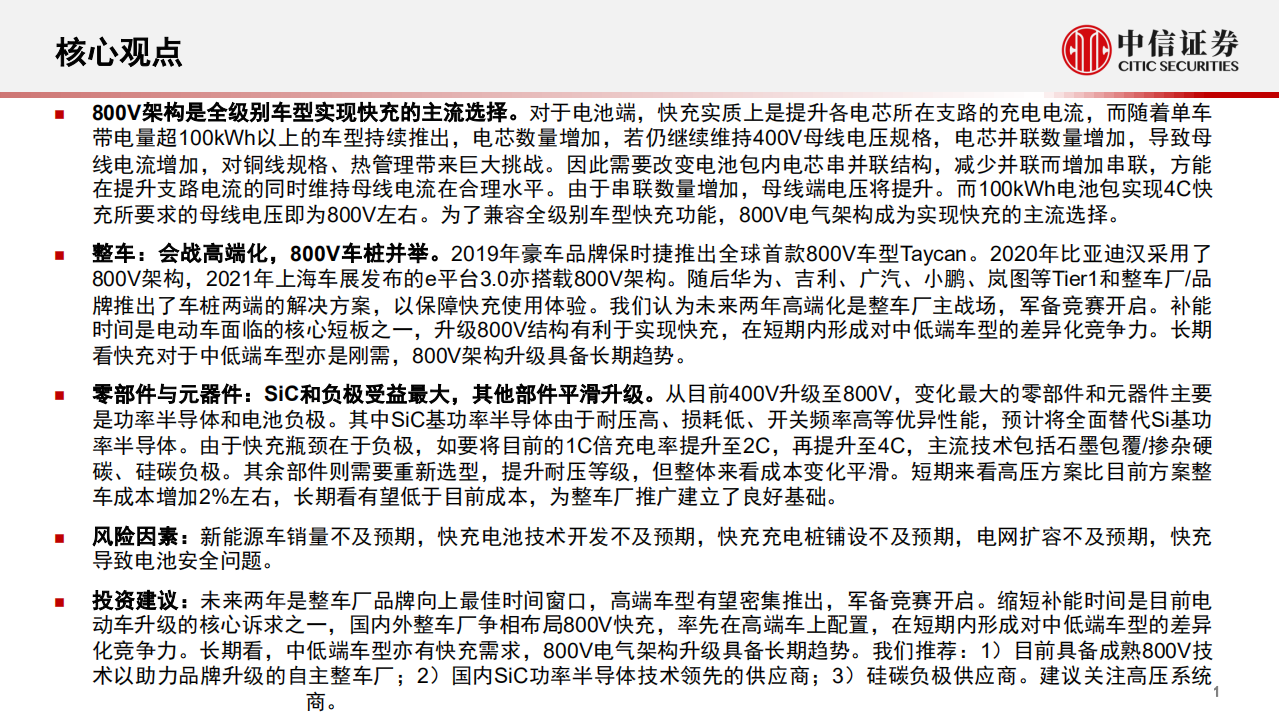 核心观点

中信证券
CITIC SECURITIES

■ 800V架构是全级别车型实现快充的主流选择。对于电池端，快充实质上是提升各电芯所在支路的充电电流，而随着单车带电量超100kWh以上的车型持续推出，电芯数量增加，若仍继续维持400V母线电压规格，电芯并联数量增加，导致母线电流增加，对铜线规格、热管理带来巨大挑战。因此需要改变电池包内电芯串并联结构，减少并联而增加串联，方能在提升支路电流的同时维持母线电流在合理水平。由于串联数量增加，母线端电压将提升。而100kWh电池包实现4C快充所要求的母线电压即为800V左右。为了兼容全级别车型快充功能，800V电气架构成为实现快充的主流选择。

■ 整车：会战高端化，800V车桩并举。2019年豪车品牌保时捷推出全球首款800V车型Taycan。2020年比亚迪汉采用了800V架构，2021年上海车展发布的e平台3.0亦搭载800V架构。随后华为、吉利、广汽、小鹏、岚图等Tier1和整车厂/品牌推出了车桩两端的解决方案，以保障快充使用体验。我们认为未来两年高端化是整车厂主战场，军备竞赛开启。补能时间是电动车面临的核心短板之一，升级800V结构有利于实现快充，在短期内形成对中低端车型的差异化竞争力。长期看快充对于中低端车型亦是刚需，800V架构升级具备长期趋势。

■ 零部件与元器件：SiC和负极受益最大，其他部件平滑升级。从目前400V升级至800V，变化最大的零部件和元器件主要是功率半导体和电池负极。其中SiC基功率半导体由于耐压高、损耗低、开关频率高等优异性能，预计将全面替代Si基功率半导体。由于快充瓶颈在于负极，如要将目前的1C倍充电率提升至2C，再提升至4C，主流技术包括石墨包覆/掺杂硬碳、硅碳负极。其余部件则需要重新选型，提升耐压等级，但整体来看成本变化平滑。短期来看高压方案比目前方案整车成本增加2%左右，长期看有望低于目前成本，为整车厂推广建立了良好基础。

■ 风险因素：新能源车销量不及预期，快充电池技术开发不及预期，快充充电桩铺设不及预期，电网扩容不及预期，快充导致电池安全问题。

■ 投资建议：未来两年是整车厂品牌向上最佳时间窗口，高端车型有望密集推出，军备竞赛开启。缩短补能时间是目前电动车升级的核心诉求之一，国内外整车厂争相布局800V快充，率先在高端车上配置，在短期内形成对中低端车型的差异化竞争力。长期看，中低端车型亦有快充需求，800V电气架构升级具备长期趋势。我们推荐：1）目前具备成熟800V技术以助力品牌升级的自主整车厂；2）国内SiC功率半导体技术领先的供应商；3）硅碳负极供应商。建议关注高压系统商。

1